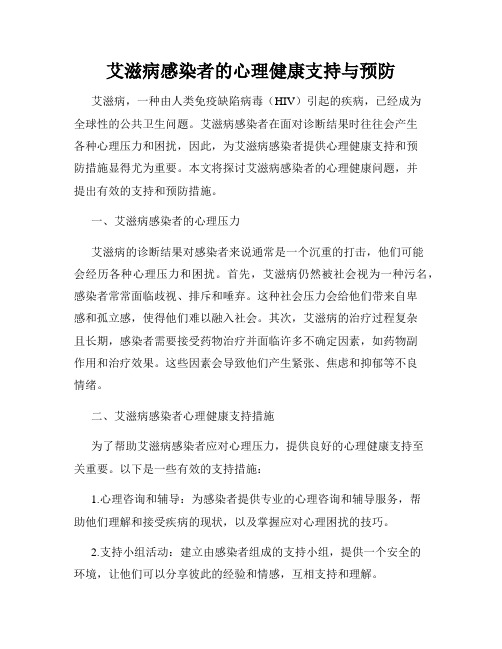 艾滋病感染者的心理健康支持与预防

艾滋病，一种由人类免疫缺陷病毒（HIV）引起的疾病，已经成为全球性的公共卫生问题。艾滋病感染者在面对诊断结果时往往会产生各种心理压力和困扰，因此，为艾滋病感染者提供心理健康支持和预防措施显得尤为重要。本文将探讨艾滋病感染者的心理健康问题，并提出有效的支持和预防措施。

一、艾滋病感染者的心理压力

艾滋病的诊断结果对感染者来说通常是一个沉重的打击，他们可能会经历各种心理压力和困扰。首先，艾滋病仍然被社会视为一种污名，感染者常常面临歧视、排斥和唾弃。这种社会压力会给他们带来自卑感和孤立感，使得他们难以融入社会。其次，艾滋病的治疗过程复杂且长期，感染者需要接受药物治疗并面临许多不确定因素，如药物副作用和治疗效果。这些因素会导致他们产生紧张、焦虑和抑郁等不良情绪。

二、艾滋病感染者心理健康支持措施

为了帮助艾滋病感染者应对心理压力，提供良好的心理健康支持至关重要。以下是一些有效的支持措施：

1.心理咨询和辅导：为感染者提供专业的心理咨询和辅导服务，帮助他们理解和接受疾病的现状，以及掌握应对心理困扰的技巧。

2.支持小组活动：建立由感染者组成的支持小组，提供一个安全的环境，让他们可以分享彼此的经验和情感，互相支持和理解。